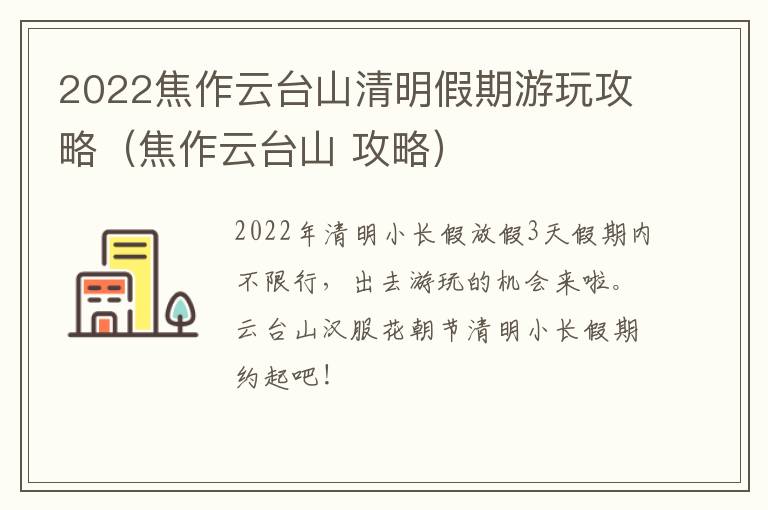 2022焦作云台山清明假期游玩攻略（焦作云台山 攻略）

2022年清明小长假放假3天假期内不限行，出去游玩的机会来啦。云台山汉服花朝节清明小长假期约起吧！